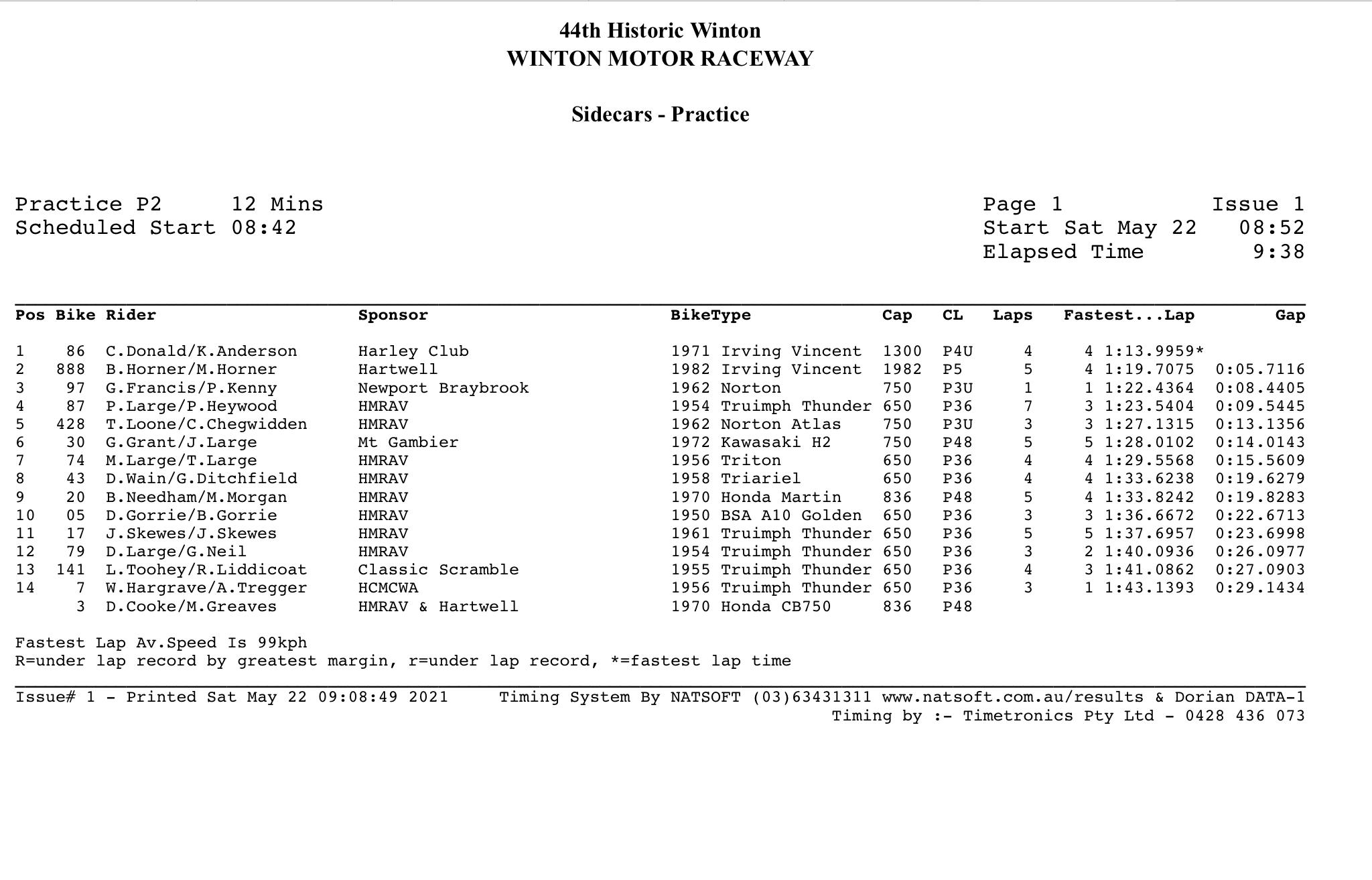 44th Historic Winton
WINTON MOTOR RACEWAY

Sidecars - Practice

Practice P2 12 Mins
Scheduled Start 08:42

Page 1 Issue 1
Start Sat May 22 08:52
Elapsed Time 9:38

| Pos | Bike | Rider | Sponsor | BikeType | Cap | CL | Laps | Fastest...Lap | Gap |
|---|---|---|---|---|---|---|---|---|---|
| 1 | 86 | C.Donald/K.Anderson | Harley Club | 1971 Irving Vincent | 1300 | P4U | 4 | 4 1:13.9959* | |
| 2 | 888 | B.Horner/M.Horner | Hartwell | 1982 Irving Vincent | 1982 | P5 | 5 | 4 1:19.7075 | 0:05.7116 |
| 3 | 97 | G.Francis/P.Kenny | Newport Braybrook | 1962 Norton | 750 | P3U | 1 | 1 1:22.4364 | 0:08.4405 |
| 4 | 87 | P.Large/P.Heywood | HMRAV | 1954 Truimph Thunder | 650 | P36 | 7 | 3 1:23.5404 | 0:09.5445 |
| 5 | 428 | T.Loone/C.Chegwidden | HMRAV | 1962 Norton Atlas | 750 | P3U | 3 | 3 1:27.1315 | 0:13.1356 |
| 6 | 30 | G.Grant/J.Large | Mt Gambier | 1972 Kawasaki H2 | 750 | P48 | 5 | 5 1:28.0102 | 0:14.0143 |
| 7 | 74 | M.Large/T.Large | HMRAV | 1956 Triton | 650 | P36 | 4 | 4 1:29.5568 | 0:15.5609 |
| 8 | 43 | D.Wain/G.Ditchfield | HMRAV | 1958 Triariel | 650 | P36 | 4 | 4 1:33.6238 | 0:19.6279 |
| 9 | 20 | B.Needham/M.Morgan | HMRAV | 1970 Honda Martin | 836 | P48 | 5 | 4 1:33.8242 | 0:19.8283 |
| 10 | 05 | D.Gorrie/B.Gorrie | HMRAV | 1950 BSA A10 Golden | 650 | P36 | 3 | 3 1:36.6672 | 0:22.6713 |
| 11 | 17 | J.Skewes/J.Skewes | HMRAV | 1961 Truimph Thunder | 650 | P36 | 5 | 5 1:37.6957 | 0:23.6998 |
| 12 | 79 | D.Large/G.Neil | HMRAV | 1954 Truimph Thunder | 650 | P36 | 3 | 2 1:40.0936 | 0:26.0977 |
| 13 | 141 | L.Toohey/R.Liddicoat | Classic Scramble | 1955 Truimph Thunder | 650 | P36 | 4 | 3 1:41.0862 | 0:27.0903 |
| 14 | 7 | W.Hargrave/A.Tregger | HCMCWA | 1956 Truimph Thunder | 650 | P36 | 3 | 1 1:43.1393 | 0:29.1434 |
| | 3 | D.Cooke/M.Greaves | HMRAV & Hartwell | 1970 Honda CB750 | 836 | P48 | | | |

Fastest Lap Av.Speed Is 99kph
R=under lap record by greatest margin, r=under lap record, *=fastest lap time

Issue# 1 - Printed Sat May 22 09:08:49 2021 Timing System By NATSOFT (03)63431311 www.natsoft.com.au/results & Dorian DATA-1
Timing by :- Timetronics Pty Ltd - 0428 436 073